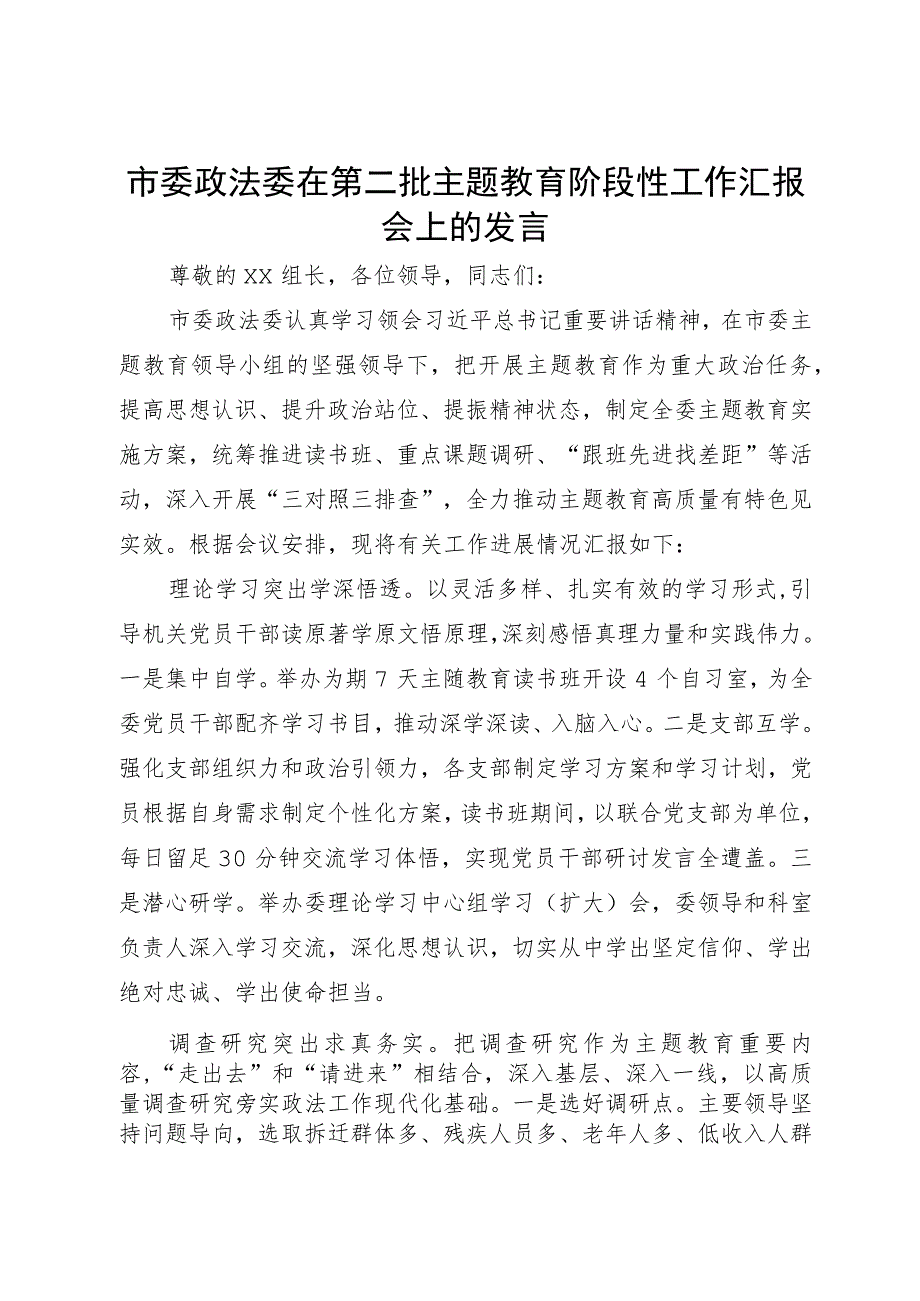 市委政法委在第二批主题教育阶段性工作汇报会上的发言

尊敬的XX组长，各位领导，同志们：

市委政法委认真学习领会习近平总书记重要讲话精神，在市委主题教育领导小组的坚强领导下，把开展主题教育作为重大政治任务，提高思想认识、提升政治站位、提振精神状态，制定全委主题教育实施方案，统筹推进读书班、重点课题调研、“跟班先进找差距”等活动，深入开展“三对照三排查”，全力推动主题教育高质量有特色见实效。根据会议安排，现将有关工作进展情况汇报如下：

理论学习突出学深悟透。以灵活多样、扎实有效的学习形式，引导机关党员干部读原著学原文悟原理，深刻感悟真理力量和实践伟力。一是集中自学。举办为期7天主随教育读书班开设4个自习室，为全委党员干部配齐学习书目，推动深学深读、入脑入心。二是支部互学。强化支部组织力和政治引领力，各支部制定学习方案和学习计划，党员根据自身需求制定个性化方案，读书班期间，以联合党支部为单位，每日留足30分钟交流学习体悟，实现党员干部研讨发言全遭盖。三是潜心研学。举办委理论学习中心组学习（扩大）会，委领导和科室负责人深入学习交流，深化思想认识，切实从中学出坚定信仰、学出绝对忠诚、学出使命担当。

调查研究突出求真务实。把调查研究作为主题教育重要内容，“走出去”和“请进来”相结合，深入基层、深入一线，以高质量调查研究旁实政法工作现代化基础。一是选好调研点。主要领导坚持问题导向，选取拆迁群体多、残疾人员多、老年人多、低收入人群